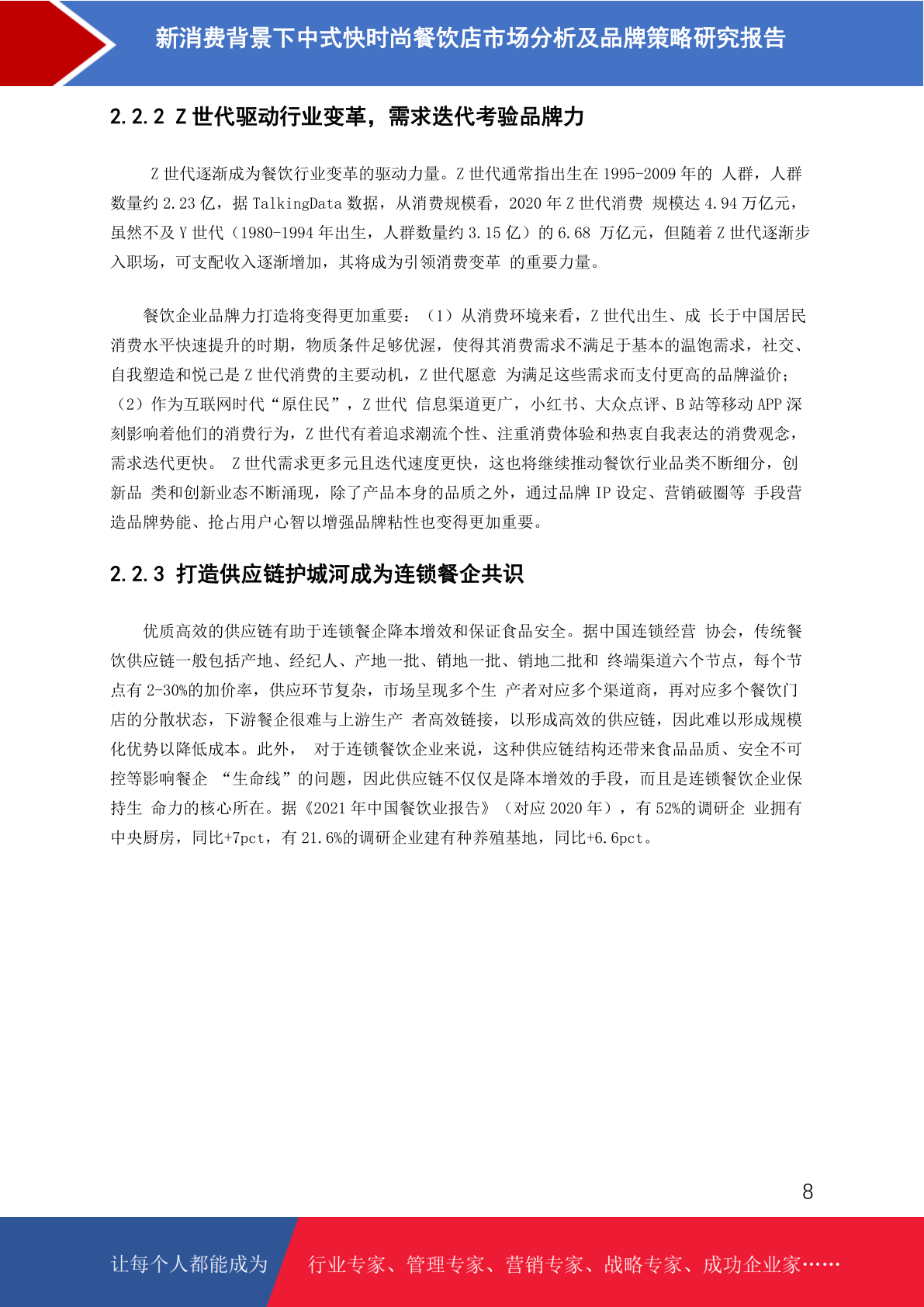 新消费背景下中式快时尚餐饮店市场分析及品牌策略研究报告

2.2.2 Z 世代驱动行业变革，需求迭代考验品牌力

Z 世代逐渐成为餐饮行业变革的驱动力量。Z 世代通常指出生在 1995-2009 年的 人群，人群数量约 2.23 亿，据 TalkingData 数据，从消费规模看，2020 年 Z 世代消费 规模达 4.94 万亿元，虽然不及 Y 世代（1980-1994 年出生，人群数量约 3.15 亿）的 6.68 万亿元，但随着 Z 世代逐渐步入职场，可支配收入逐渐增加，其将成为引领消费变革 的重要力量。

餐饮企业品牌力打造将变得更加重要：（1）从消费环境来看，Z 世代出生、成 长于中国居民消费水平快速提升的时期，物质条件足够优渥，使得其消费需求不满足于基本的温饱需求，社交、自我塑造和悦己是 Z 世代消费的主要动机，Z 世代愿意 为满足这些需求而支付更高的品牌溢价；（2）作为互联网时代“原住民”，Z 世代 信息渠道更广，小红书、大众点评、B 站等移动 APP 深刻影响着他们的消费行为，Z 世代有着追求潮流个性、注重消费体验和热衷自我表达的消费观念，需求迭代更快。 Z 世代需求更多元且迭代速度更快，这也将继续推动餐饮行业品类不断细分，创新品 类和创新业态不断涌现，除了产品本身的品质之外，通过品牌 IP 设定、营销破圈等 手段营造品牌势能、抢占用户心智以增强品牌粘性也变得更加重要。

2.2.3 打造供应链护城河成为连锁餐企共识

优质高效的供应链有助于连锁餐企降本增效和保证食品安全。据中国连锁经营 协会，传统餐饮供应链一般包括产地、经纪人、产地一批、销地一批、销地二批和 终端渠道六个节点，每个节点有 2-30%的加价率，供应环节复杂，市场呈现多个生 产者对应多个渠道商，再对应多个餐饮门店的分散状态，下游餐企很难与上游生产 者高效链接，以形成高效的供应链，因此难以形成规模化优势以降低成本。此外， 对于连锁餐饮企业来说，这种供应链结构还带来食品品质、安全不可控等影响餐企 “生命线”的问题，因此供应链不仅仅是降本增效的手段，而且是连锁餐饮企业保持生 命力的核心所在。据《2021 年中国餐饮业报告》（对应 2020 年），有 52%的调研企 业拥有中央厨房，同比+7pct，有 21.6%的调研企业建有种养殖基地，同比+6.6pct。

8

让每个人都能成为 行业专家、管理专家、营销专家、战略专家、成功企业家……